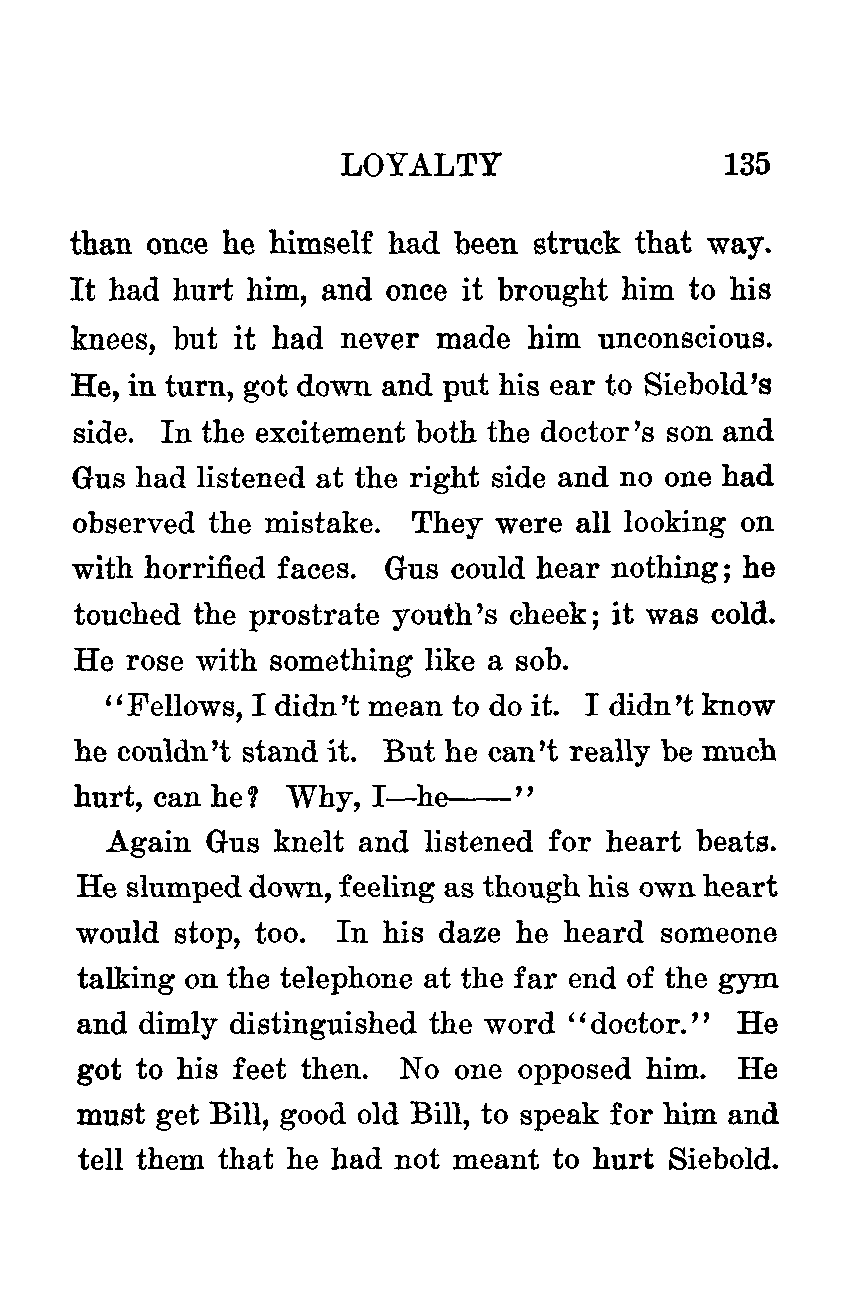 LOYALTY 135

than once he himself had been struck that way. It had hurt him, and once it brought him to his knees, but it had never made him unconscious. He, in turn, got down and put his ear to Siebold's side. In the excitement both the doctor's son and Gus had listened at the right side and no one had observed the mistake. They were all looking on with horrified faces. Gus could hear nothing; he touched the prostrate youth's cheek; it was cold. He rose with something like a sob.

"Fellows, I didn't mean to do it. I didn't know he couldn't stand it. But he can't really be much hurt, can he? Why, I—he——"

Again Gus knelt and listened for heart beats. He slumped down, feeling as though his own heart would stop, too. In his daze he heard someone talking on the telephone at the far end of the gym and dimly distinguished the word "doctor." He got to his feet then. No one opposed him. He must get Bill, good old Bill, to speak for him and tell them that he had not meant to hurt Siebold.